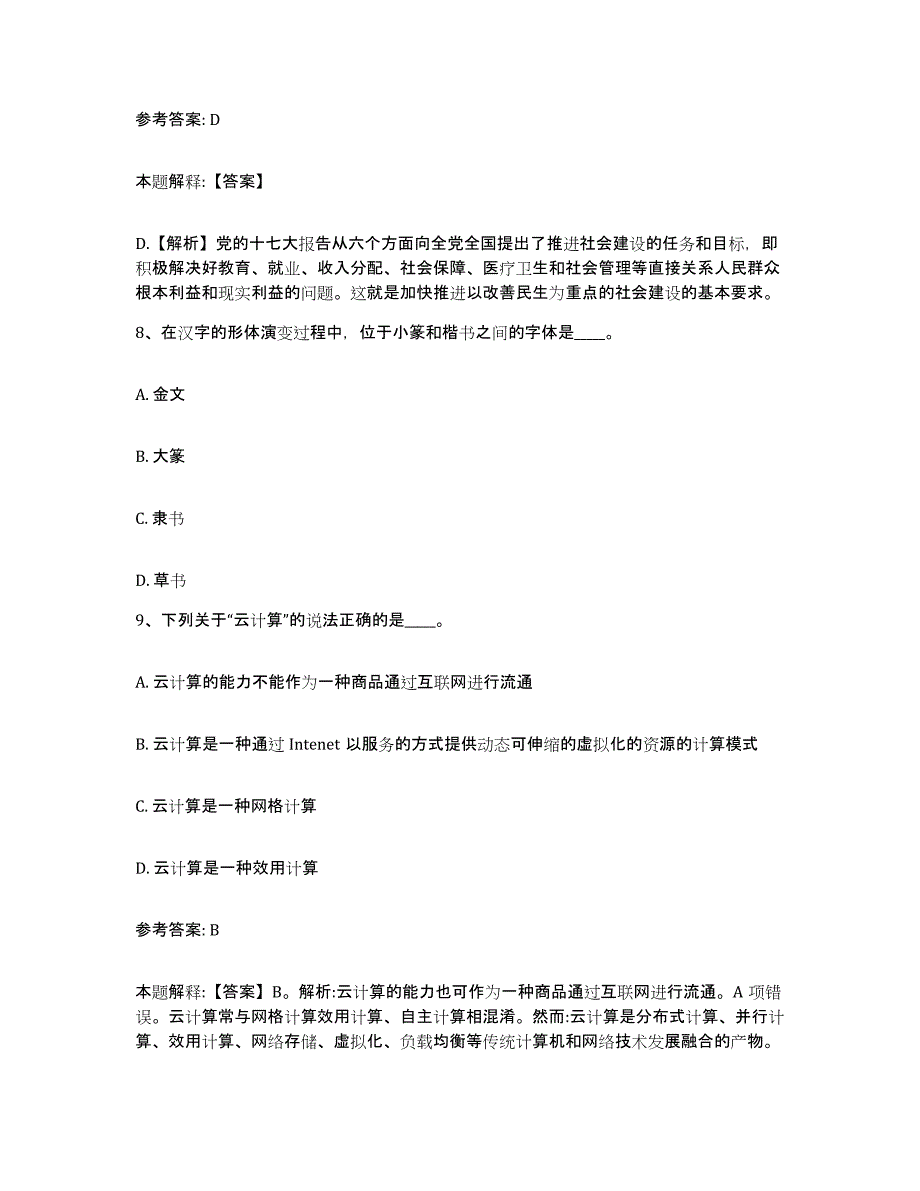 参考答案: D

本题解释:【答案】

D.【解析】党的十七大报告从六个方面向全党全国提出了推进社会建设的任务和目标，即积极解决好教育、就业、收入分配、社会保障、医疗卫生和社会管理等直接关系人民群众根本利益和现实利益的问题。这就是加快推进以改善民生为重点的社会建设的基本要求。

8、在汉字的形体演变过程中，位于小篆和楷书之间的字体是____。

A. 金文

B. 大篆

C. 隶书

D. 草书

9、下列关于“云计算”的说法正确的是____。

A. 云计算的能力不能作为一种商品通过互联网进行流通

B. 云计算是一种通过 Intenet 以服务的方式提供动态可伸缩的虚拟化的资源的计算模式

C. 云计算是一种网格计算

D. 云计算是一种效用计算

参考答案: B

本题解释:【答案】B。解析:云计算的能力也可作为一种商品通过互联网进行流通。A 项错误。云计算常与网格计算效用计算、自主计算相混淆。然而:云计算是分布式计算、并行计算、效用计算、网络存储、虚拟化、负载均衡等传统计算机和网络技术发展融合的产物。